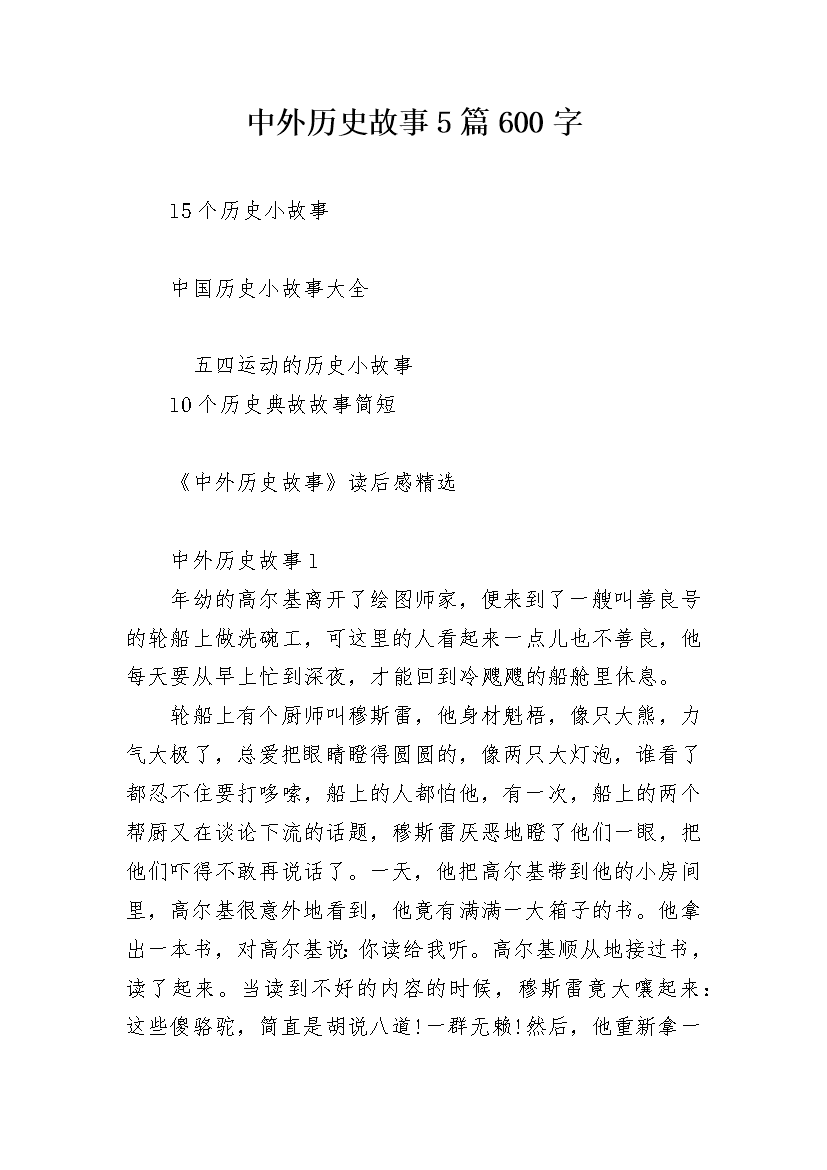 中外历史故事5篇600字

15个历史小故事

中国历史小故事大全

五四运动的历史小故事

10个历史典故故事简短

《中外历史故事》读后感精选

中外历史故事1

年幼的高尔基离开了绘图师家，便来到了一艘叫善良号的轮船上做洗碗工，可这里的人看起来一点儿也不善良，他每天要从早上忙到深夜，才能回到冷飕飕的船舱里休息。

轮船上有个厨师叫穆斯雷，他身材魁梧，像只大熊，力气大极了，总爱把眼睛瞪得圆圆的，像两只大灯泡，谁看了都忍不住要打哆嗦，船上的人都怕他，有一次，船上的两个帮厨又在谈论下流的话题，穆斯雷厌恶地瞪了他们一眼，把他们吓得不敢再说话了。一天，他把高尔基带到他的小房间里，高尔基很意外地看到，他竟有满满一大箱子的书。他拿出一本书，对高尔基说:你读给我听。高尔基顺从地接过书，读了起来。当读到不好的内容的时候，穆斯雷竟大嚷起来：这些傻骆驼，简直是胡说八道!一群无赖!然后，他重新拿一